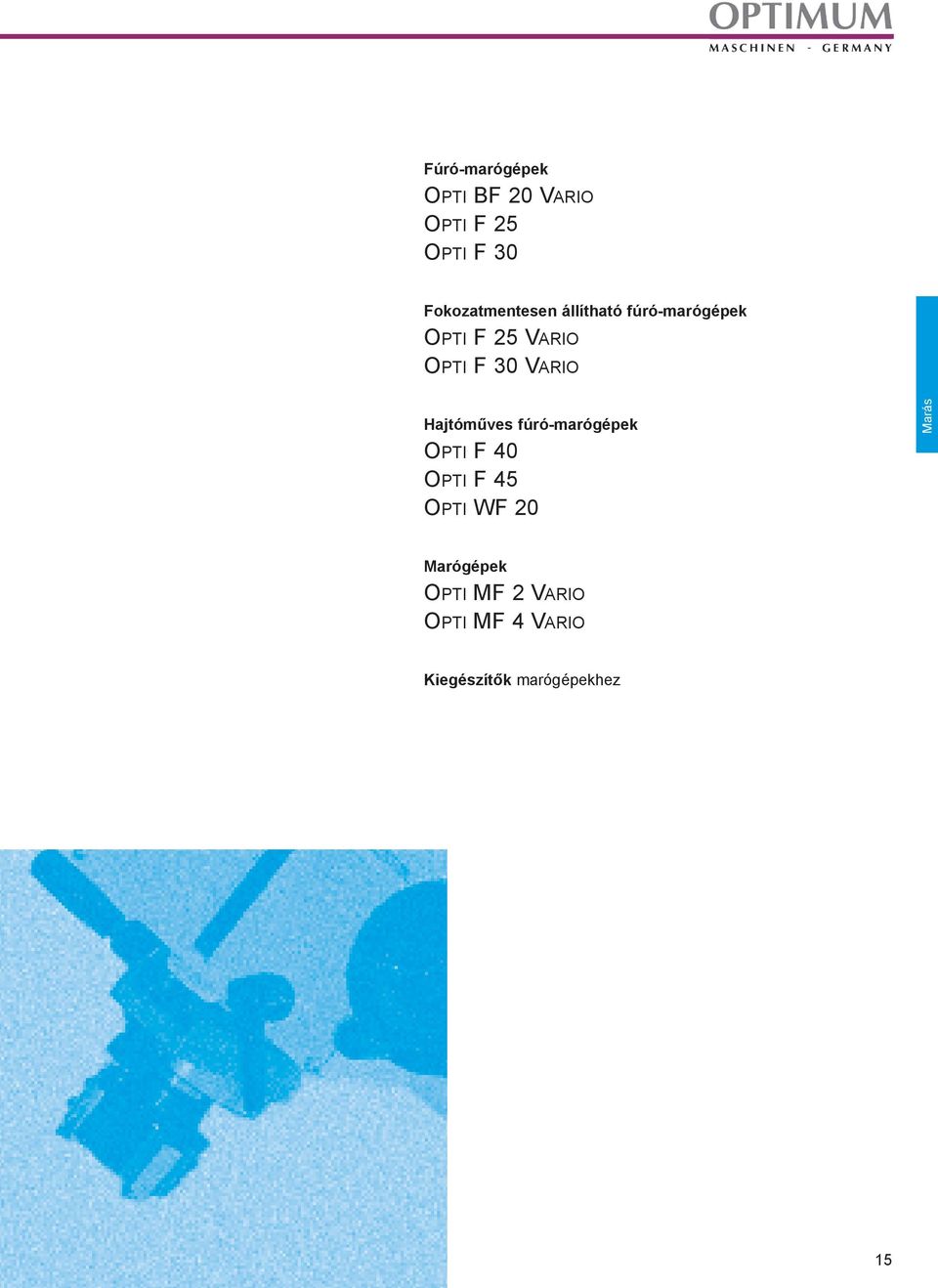 OPTIMUM
MASCHINEN - GERMANY

Fúró-marógépek
OPTI BF 20 VARIO
OPTI F 25
OPTI F 30

Fokozatmentesen állítható fúró-marógépek
OPTI F 25 VARIO
OPTI F 30 VARIO

Hajtóműves fúró-marógépek
OPTI F 40
OPTI F 45
OPTI WF 20

Marógépek
OPTI MF 2 VARIO
OPTI MF 4 VARIO

Kiegészítők marógépekhez

Marás

15